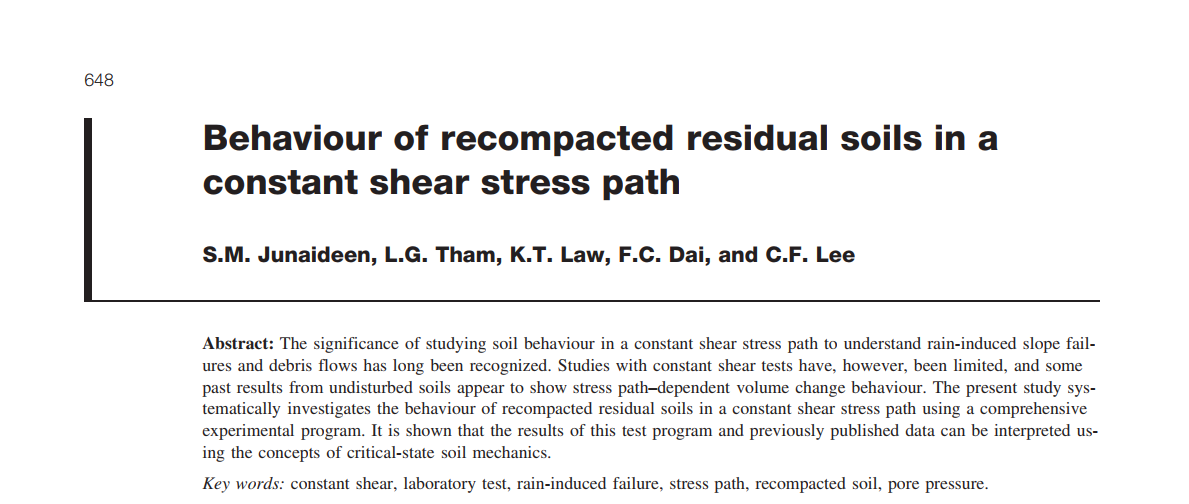 648

Behaviour of recompacted residual soils in a constant shear stress path

S.M. Junaideen, L.G. Tham, K.T. Law, F.C. Dai, and C.F. Lee

Abstract: The significance of studying soil behaviour in a constant shear stress path to understand rain-induced slope failures and debris flows has long been recognized. Studies with constant shear tests have, however, been limited, and some past results from undisturbed soils appear to show stress path–dependent volume change behaviour. The present study systematically investigates the behaviour of recompacted residual soils in a constant shear stress path using a comprehensive experimental program. It is shown that the results of this test program and previously published data can be interpreted using the concepts of critical-state soil mechanics.

Key words: constant shear, laboratory test, rain-induced failure, stress path, recompacted soil, pore pressure.